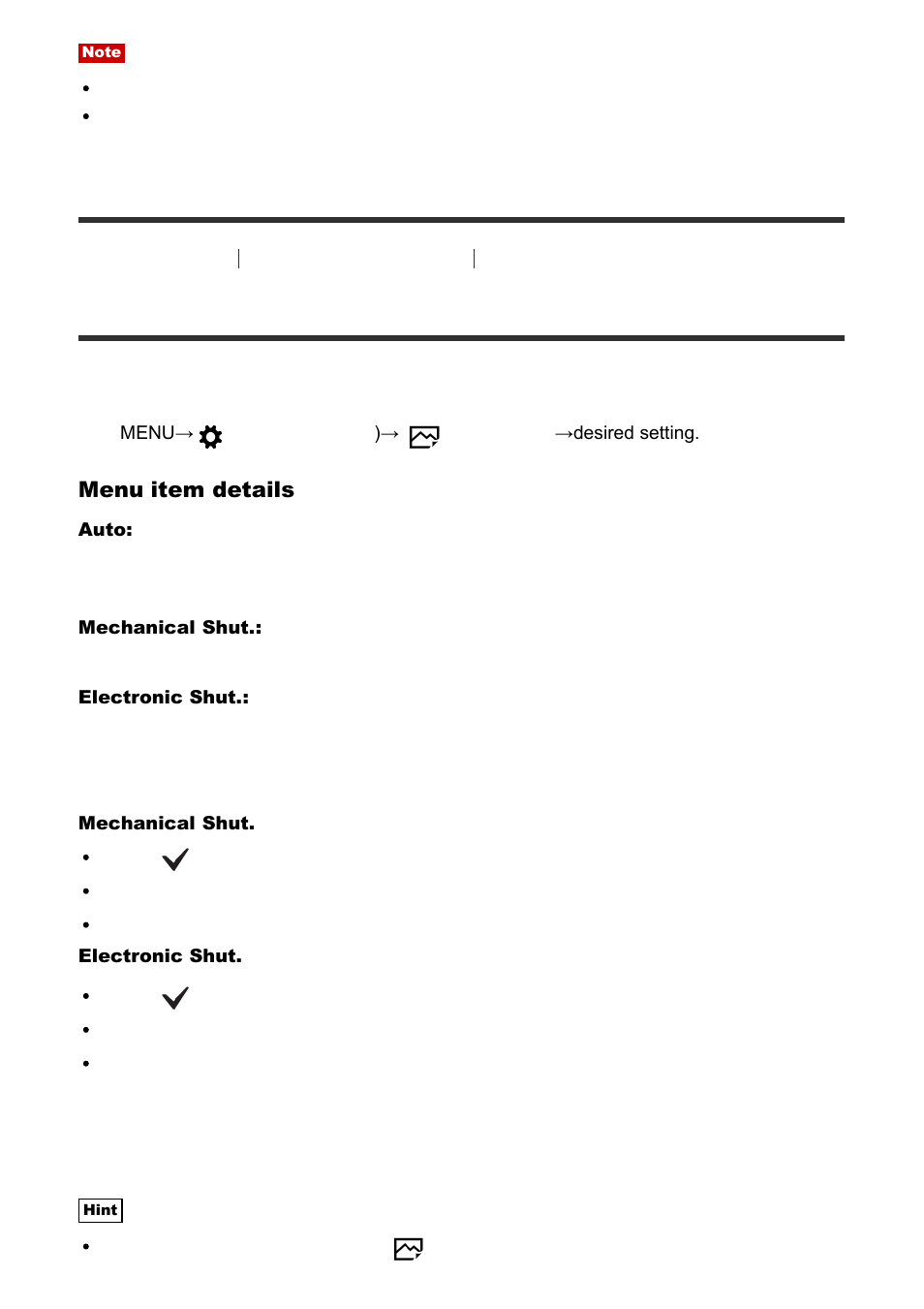 Note

MENU→ )→ →desired setting.

Menu item details

Auto:

Mechanical Shut.:

Electronic Shut.:

Mechanical Shut.

Electronic Shut.

Hint